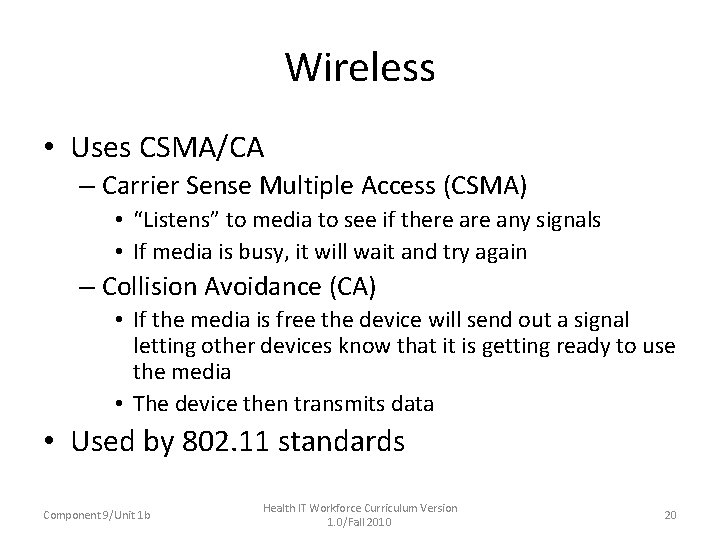 Wireless

• Uses CSMA/CA
– Carrier Sense Multiple Access (CSMA)
• "Listens" to media to see if there are any signals
• If media is busy, it will wait and try again
– Collision Avoidance (CA)
• If the media is free the device will send out a signal letting other devices know that it is getting ready to use the media
• The device then transmits data
• Used by 802.11 standards

Component 9/Unit 1b

Health IT Workforce Curriculum Version 1.0/Fall 2010

20